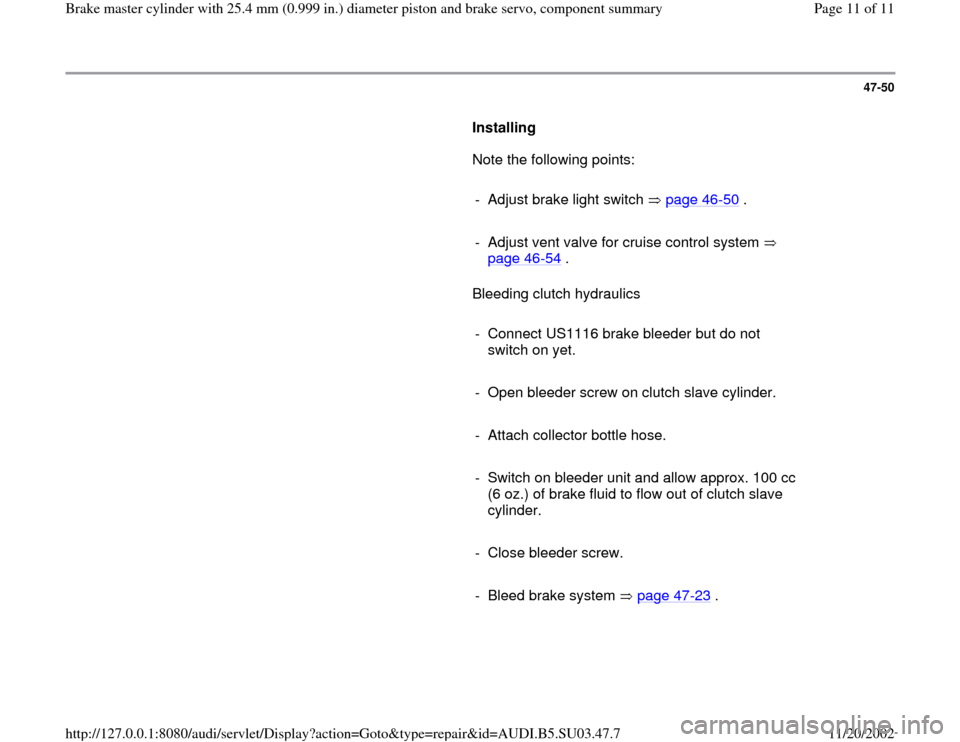 Brake master cylinder with 25.4 mm (0.999 in.) diameter piston and brake servo, component summary

Page 11 of 11

47-50

Installing

Note the following points:

- Adjust brake light switch ⇒ page 46-50 .

- Adjust vent valve for cruise control system ⇒ page 46-54 .

Bleeding clutch hydraulics

- Connect US1116 brake bleeder but do not switch on yet.

- Open bleeder screw on clutch slave cylinder.

- Attach collector bottle hose.

- Switch on bleeder unit and allow approx. 100 cc (6 oz.) of brake fluid to flow out of clutch slave cylinder.

- Close bleeder screw.

- Bleed brake system ⇒ page 47-23 .

http://127.0.0.1:8080/audi/servlet/Display?action=Goto&type=repair&id=AUDI.B5.SU03.47.7

11/20/2002

carmanualsonline.info